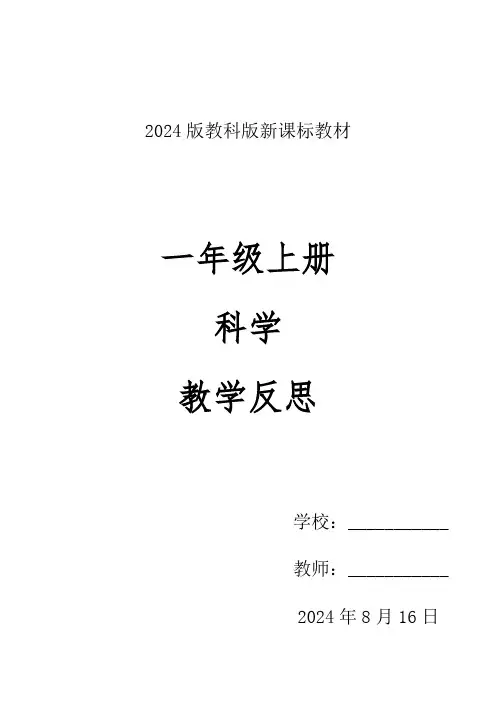 2024版教科版新课标教材

一年级上册

科学

教学反思

学校：____

教师：____

2024年8月16日